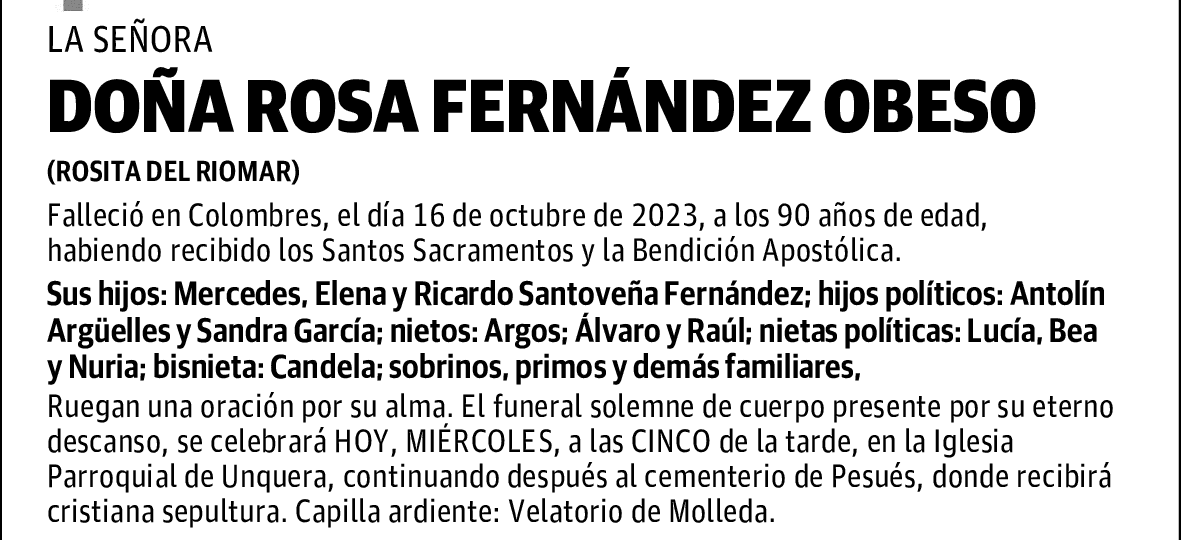 LA SEÑORA

DOÑA ROSA FERNÁNDEZ OBESO

(ROSITA DEL RIOMAR)

Falleció en Colombres, el día 16 de octubre de 2023, a los 90 años de edad, habiendo recibido los Santos Sacramentos y la Bendición Apostólica.

Sus hijos: Mercedes, Elena y Ricardo Santoveña Fernández; hijos políticos: Antolín Argüelles y Sandra García; nietos: Argos; Álvaro y Raúl; nietas políticas: Lucía, Bea y Nuria; bisnieta: Candela; sobrinos, primos y demás familiares,

Ruegan una oración por su alma. El funeral solemne de cuerpo presente por su eterno descanso, se celebrará HOY, MIÉRCOLES, a las CINCO de la tarde, en la Iglesia Parroquial de Unquera, continuando después al cementerio de Pesués, donde recibirá cristiana sepultura. Capilla ardiente: Velatorio de Molleda.